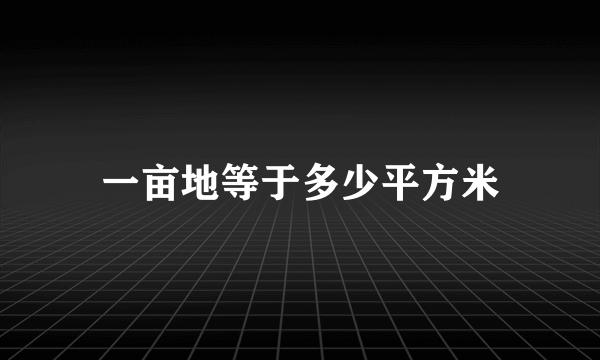 一亩地等于多少平方米